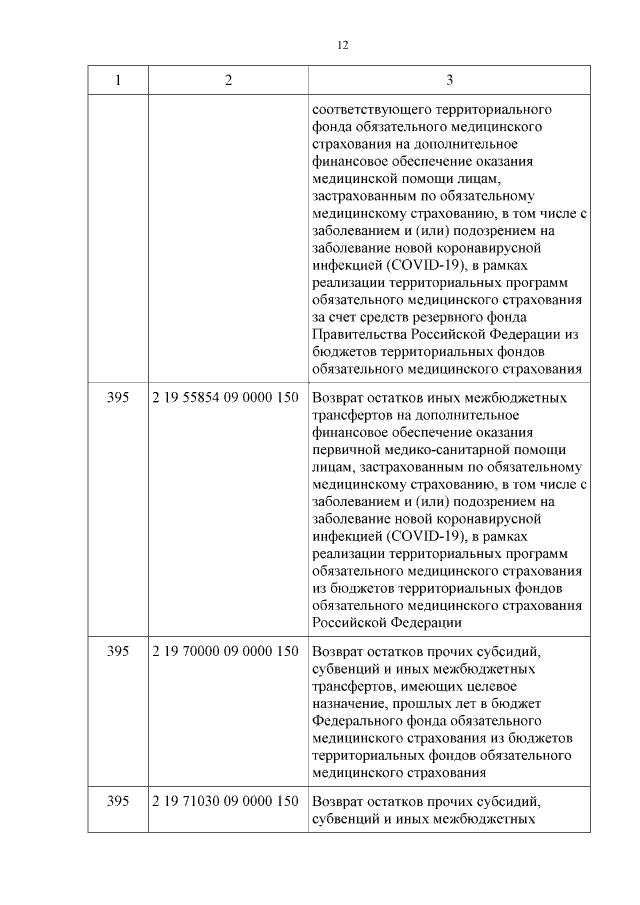 12

| 1 | 2 | 3 |
|---|---|---|
| | | соответствующего территориального фонда обязательного медицинского страхования на дополнительное финансовое обеспечение оказания медицинской помощи лицам, застрахованным по обязательному медицинскому страхованию, в том числе с заболеванием и (или) подозрением на заболевание новой коронавирусной инфекцией (COVID-19), в рамках реализации территориальных программ обязательного медицинского страхования за счет средств резервного фонда Правительства Российской Федерации из бюджетов территориальных фондов обязательного медицинского страхования |
| 395 | 2 19 55854 09 0000 150 | Возврат остатков иных межбюджетных трансфертов на дополнительное финансовое обеспечение оказания первичной медико-санитарной помощи лицам, застрахованным по обязательному медицинскому страхованию, в том числе с заболеванием и (или) подозрением на заболевание новой коронавирусной инфекцией (COVID-19), в рамках реализации территориальных программ обязательного медицинского страхования из бюджетов территориальных фондов обязательного медицинского страхования Российской Федерации |
| 395 | 2 19 70000 09 0000 150 | Возврат остатков прочих субсидий, субвенций и иных межбюджетных трансфертов, имеющих целевое назначение, прошлых лет в бюджет Федерального фонда обязательного медицинского страхования из бюджетов территориальных фондов обязательного медицинского страхования |
| 395 | 2 19 71030 09 0000 150 | Возврат остатков прочих субсидий, субвенций и иных межбюджетных |